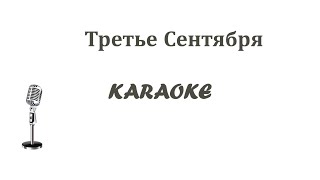 Третье Сентября

KARAOKE